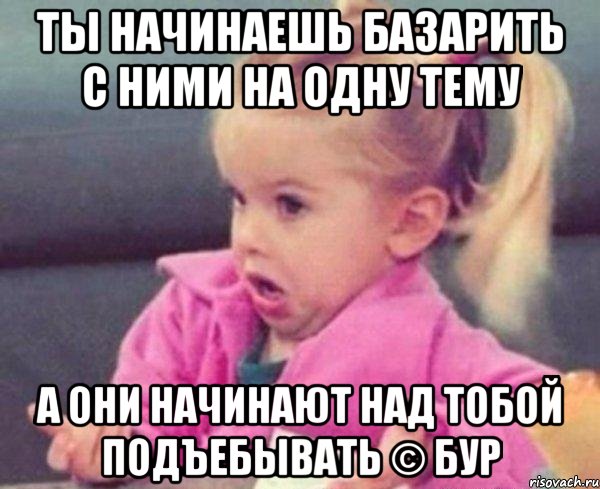 ТЫ НАЧИНАЕШЬ БАЗАРИТЬ С НИМИ НА ОДНУ ТЕМУ

А ОНИ НАЧИНАЮТ НАД ТОБОЙ ПОДЪЕБЫВАТЬ © БУР

risovach.ru